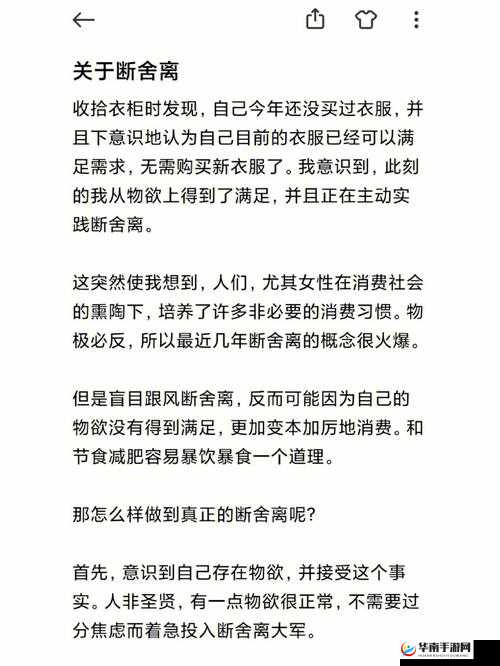 关于断舍离

收拾衣柜时发现，自己今年还没买过衣服，并且下意识地认为自己目前的衣服已经可以满足需求，无需购买新衣服了。我意识到，此刻的我从物欲上得到了满足，并且正在主动实践断舍离。

这突然使我想到，人们，尤其女性在消费社会的熏陶下，培养了许多非必要的消费习惯。物极必反，所以最近几年断舍离的概念很火爆。

但是盲目跟风断舍离，反而可能因为自己的物欲没有得到满足，更加变本加厉地消费。和节食减肥容易暴饮暴食一个道理。

那怎么样做到真正的断舍离呢？

首先，意识到自己存在物欲，并接受这个事实。人非圣贤，有一点物欲很正常，不需要过分焦虑而着急投入断舍离大军。

华南手游网